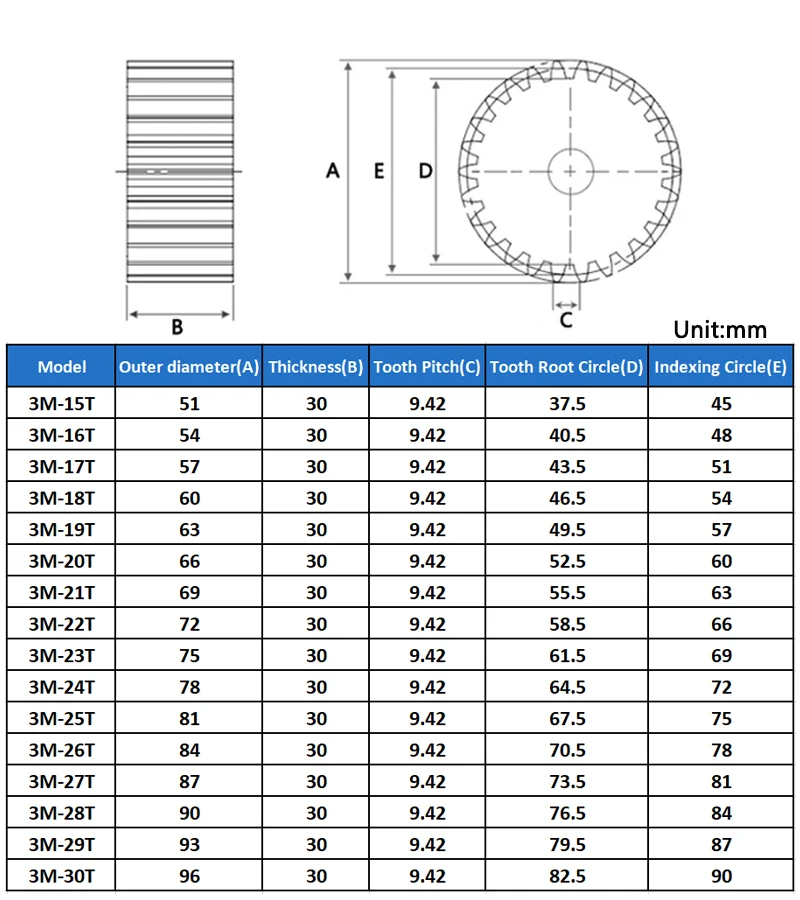 B

A E D

C

Unit:mm

| Model | Outer diameter(A) | Thickness(B) | Tooth Pitch(C) | Tooth Root Circle(D) | Indexing Circle(E) |
|---|---|---|---|---|---|
| 3M-15T | 51 | 30 | 9.42 | 37.5 | 45 |
| 3M-16T | 54 | 30 | 9.42 | 40.5 | 48 |
| 3M-17T | 57 | 30 | 9.42 | 43.5 | 51 |
| 3M-18T | 60 | 30 | 9.42 | 46.5 | 54 |
| 3M-19T | 63 | 30 | 9.42 | 49.5 | 57 |
| 3M-20T | 66 | 30 | 9.42 | 52.5 | 60 |
| 3M-21T | 69 | 30 | 9.42 | 55.5 | 63 |
| 3M-22T | 72 | 30 | 9.42 | 58.5 | 66 |
| 3M-23T | 75 | 30 | 9.42 | 61.5 | 69 |
| 3M-24T | 78 | 30 | 9.42 | 64.5 | 72 |
| 3M-25T | 81 | 30 | 9.42 | 67.5 | 75 |
| 3M-26T | 84 | 30 | 9.42 | 70.5 | 78 |
| 3M-27T | 87 | 30 | 9.42 | 73.5 | 81 |
| 3M-28T | 90 | 30 | 9.42 | 76.5 | 84 |
| 3M-29T | 93 | 30 | 9.42 | 79.5 | 87 |
| 3M-30T | 96 | 30 | 9.42 | 82.5 | 90 |